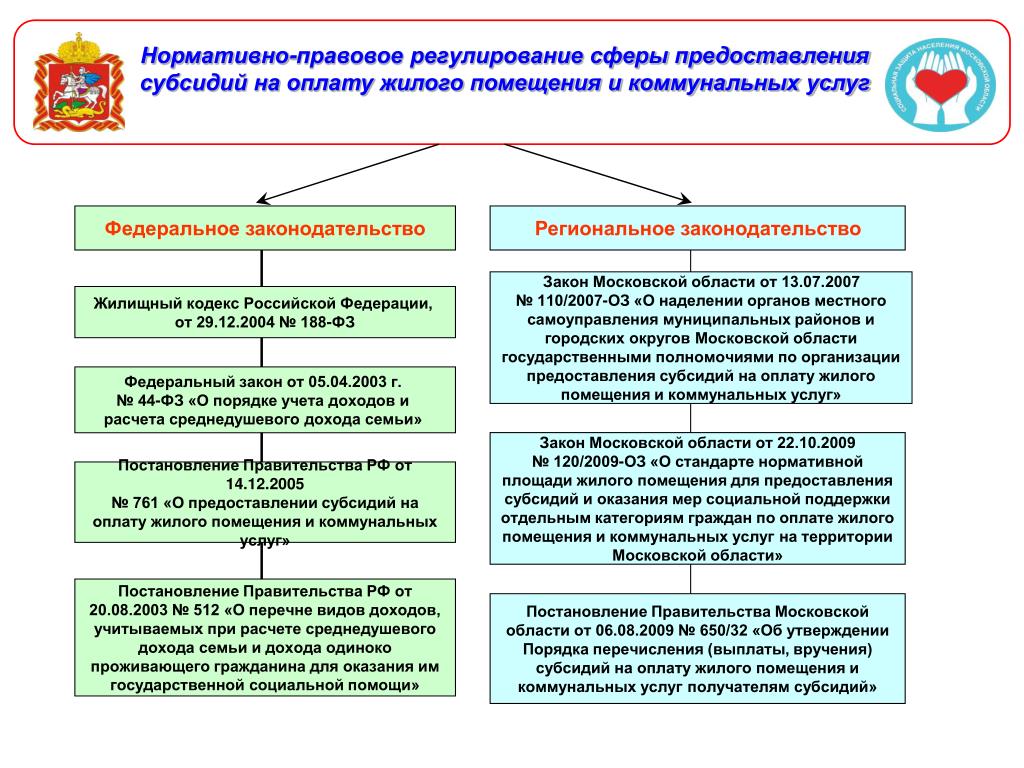 Нормативно-правовое регулирование сферы предоставления субсидий на оплату жилого помещения и коммунальных услуг

СОЦИАЛЬНАЯ ЗАЩИТА НАСЕЛЕНИЯ МОСКОВСКОЙ ОБЛАСТИ

Федеральное законодательство

Жилищный кодекс Российской Федерации, от 29.12.2004 № 188-ФЗ

Федеральный закон от 05.04.2003 г. № 44-ФЗ «О порядке учета доходов и расчета среднедушевого дохода семьи»

Постановление Правительства РФ от 14.12.2005 № 761 «О предоставлении субсидий на оплату жилого помещения и коммунальных услуг»

Постановление Правительства РФ от 20.08.2003 № 512 «О перечне видов доходов, учитываемых при расчете среднедушевого дохода семьи и дохода одиноко проживающего гражданина для оказания им государственной социальной помощи»

Региональное законодательство

Закон Московской области от 13.07.2007 № 110/2007-ОЗ «О наделении органов местного самоуправления муниципальных районов и городских округов Московской области государственными полномочиями по организации предоставления субсидий на оплату жилого помещения и коммунальных услуг»

Закон Московской области от 22.10.2009 № 120/2009-ОЗ «О стандарте нормативной площади жилого помещения для предоставления субсидий и оказания мер социальной поддержки отдельным категориям граждан по оплате жилого помещения и коммунальных услуг на территории Московской области»

Постановление Правительства Московской области от 06.08.2009 № 650/32 «Об утверждении Порядка перечисления (выплаты, вручения) субсидий на оплату жилого помещения и коммунальных услуг получателям субсидий»